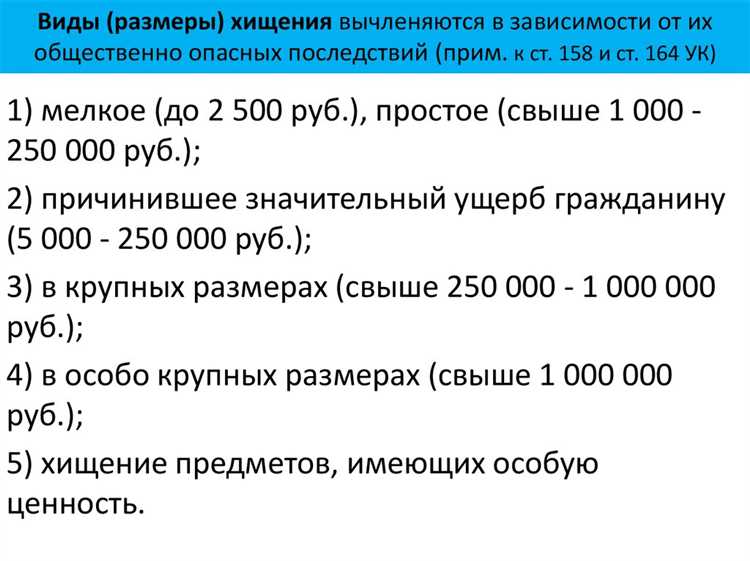 Виды (размеры) хищения вычленяются в зависимости от их общественно опасных последствий (прим. к ст. 158 и ст. 164 УК)

1) мелкое (до 2 500 руб.), простое (свыше 1 000 - 250 000 руб.);

2) причинившее значительный ущерб гражданину (5 000 - 250 000 руб.);

3) в крупных размерах (свыше 250 000 - 1 000 000 руб.);

4) в особо крупных размерах (свыше 1 000 000 руб.);

5) хищение предметов, имеющих особую ценность.